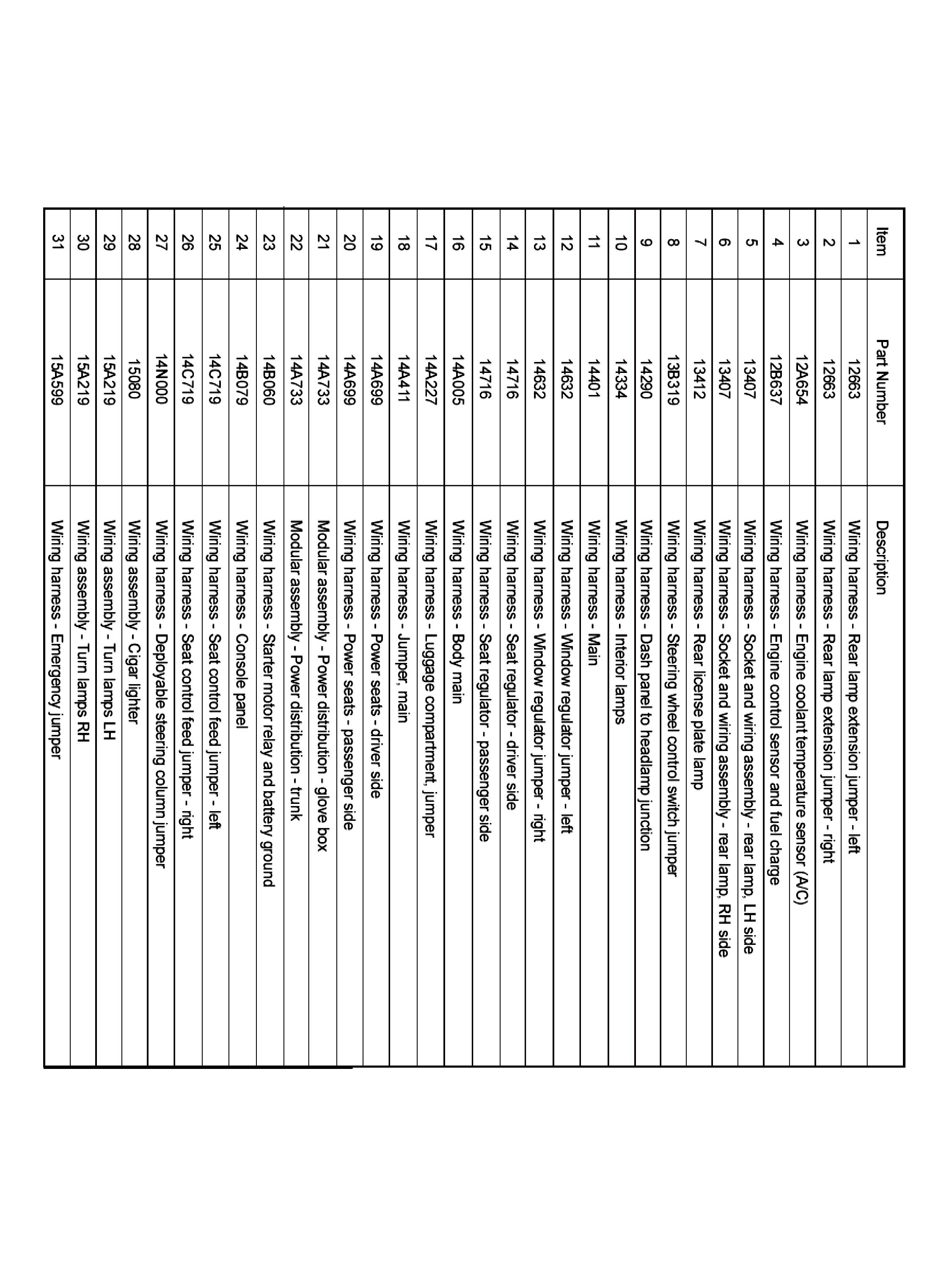 | Item | Part Number | Description |
|---|---|---|
| 1 | 12663 | Wiring harness - Rear lamp extension jumper - left |
| 2 | 12663 | Wiring harness - Rear lamp extension jumper - right |
| 3 | 12A654 | Wiring harness - Engine coolant temperature sensor (A/C) |
| 4 | 12B637 | Wiring harness - Engine control sensor and fuel charge |
| 5 | 13407 | Wiring harness - Socket and wiring assembly - rear lamp, LH side |
| 6 | 13407 | Wiring harness - Socket and wiring assembly - rear lamp, RH side |
| 7 | 13412 | Wiring harness - Rear license plate lamp |
| 8 | 13B319 | Wiring harness - Steering wheel control switch jumper |
| 9 | 14290 | Wiring harness - Dash panel to headlamp junction |
| 10 | 14334 | Wiring harness - Interior lamps |
| 11 | 14401 | Wiring harness - Main |
| 12 | 14632 | Wiring harness - Window regulator jumper - left |
| 13 | 14632 | Wiring harness - Window regulator jumper - right |
| 14 | 14716 | Wiring harness - Seat regulator - driver side |
| 15 | 14716 | Wiring harness - Seat regulator - passenger side |
| 16 | 14A005 | Wiring harness - Body main |
| 17 | 14A227 | Wiring harness - Luggage compartment, jumper |
| 18 | 14A411 | Wiring harness - Jumper, main |
| 19 | 14A699 | Wiring harness - Power seats - driver side |
| 20 | 14A699 | Wiring harness - Power seats - passenger side |
| 21 | 14A733 | Modular assembly - Power distribution - glove box |
| 22 | 14A733 | Modular assembly - Power distribution - trunk |
| 23 | 14B060 | Wiring harness - Starter motor relay and battery ground |
| 24 | 14B079 | Wiring harness - Console panel |
| 25 | 14C719 | Wiring harness - Seat control feed jumper - left |
| 26 | 14C719 | Wiring harness - Seat control feed jumper - right |
| 27 | 14N000 | Wiring harness - Deployable steering column jumper |
| 28 | 15080 | Wiring assembly - Cigar lighter |
| 29 | 15A219 | Wiring assembly - Turn lamps LH |
| 30 | 15A219 | Wiring assembly - Turn lamps RH |
| 31 | 15A599 | Wiring harness - Emergency jumper |